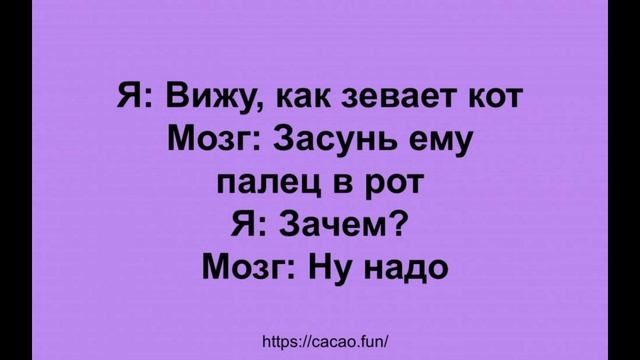 Я: Вижу, как зевает кот
Мозг: Засунь ему палец в рот
Я: Зачем?
Мозг: Ну надо

https://cacao.fun/